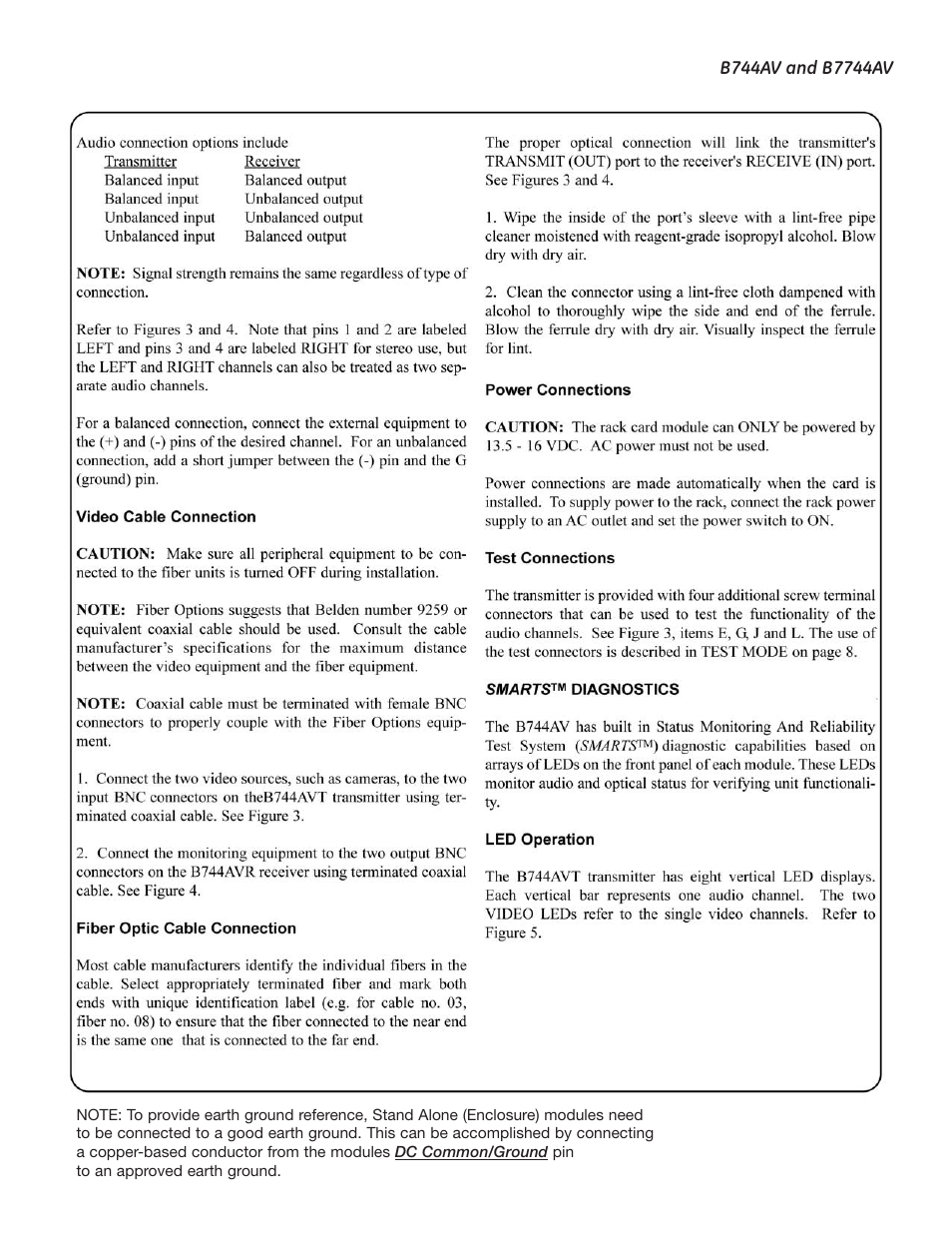 B744AV and B7744AV

Audio connection options include

| Transmitter | Receiver |
|---|---|
| Balanced input | Balanced output |
| Balanced input | Unbalanced output |
| Unbalanced input | Unbalanced output |
| Unbalanced input | Balanced output |

NOTE: Signal strength remains the same regardless of type of connection.

Refer to Figures 3 and 4. Note that pins 1 and 2 are labeled LEFT and pins 3 and 4 are labeled RIGHT for stereo use, but the LEFT and RIGHT channels can also be treated as two separate audio channels.

For a balanced connection, connect the external equipment to the (+) and (-) pins of the desired channel. For an unbalanced connection, add a short jumper between the (-) pin and the G (ground) pin.

Video Cable Connection

CAUTION: Make sure all peripheral equipment to be connected to the fiber units is turned OFF during installation.

NOTE: Fiber Options suggests that Belden number 9259 or equivalent coaxial cable should be used. Consult the cable manufacturer's specifications for the maximum distance between the video equipment and the fiber equipment.

NOTE: Coaxial cable must be terminated with female BNC connectors to properly couple with the Fiber Options equipment.

1. Connect the two video sources, such as cameras, to the two input BNC connectors on theB744AVT transmitter using terminated coaxial cable. See Figure 3.

2. Connect the monitoring equipment to the two output BNC connectors on the B744AVR receiver using terminated coaxial cable. See Figure 4.

Fiber Optic Cable Connection

Most cable manufacturers identify the individual fibers in the cable. Select appropriately terminated fiber and mark both ends with unique identification label (e.g. for cable no. 03, fiber no. 08) to ensure that the fiber connected to the near end is the same one that is connected to the far end.

The proper optical connection will link the transmitter's TRANSMIT (OUT) port to the receiver's RECEIVE (IN) port. See Figures 3 and 4.

1. Wipe the inside of the port's sleeve with a lint-free pipe cleaner moistened with reagent-grade isopropyl alcohol. Blow dry with dry air.

2. Clean the connector using a lint-free cloth dampened with alcohol to thoroughly wipe the side and end of the ferrule. Blow the ferrule dry with dry air. Visually inspect the ferrule for lint.

Power Connections

CAUTION: The rack card module can ONLY be powered by 13.5 - 16 VDC. AC power must not be used.

Power connections are made automatically when the card is installed. To supply power to the rack, connect the rack power supply to an AC outlet and set the power switch to ON.

Test Connections

The transmitter is provided with four additional screw terminal connectors that can be used to test the functionality of the audio channels. See Figure 3, items E, G, J and L. The use of the test connectors is described in TEST MODE on page 8.

SMARTS™ DIAGNOSTICS

The B744AV has built in Status Monitoring And Reliability Test System (SMARTS™) diagnostic capabilities based on arrays of LEDs on the front panel of each module. These LEDs monitor audio and optical status for verifying unit functionality.

LED Operation

The B744AVT transmitter has eight vertical LED displays. Each vertical bar represents one audio channel. The two VIDEO LEDs refer to the single video channels. Refer to Figure 5.

NOTE: To provide earth ground reference, Stand Alone (Enclosure) modules need to be connected to a good earth ground. This can be accomplished by connecting a copper-based conductor from the modules DC Common/Ground pin to an approved earth ground.